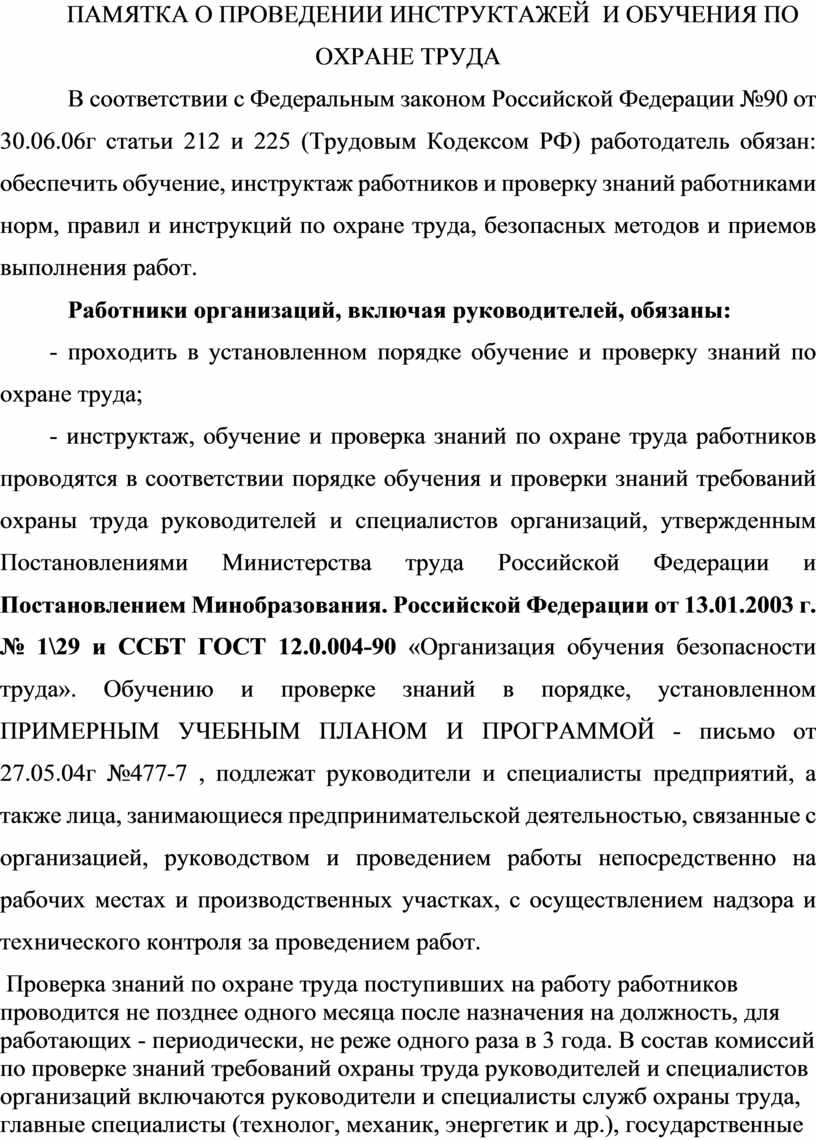 ПАМЯТКА О ПРОВЕДЕНИИ ИНСТРУКТАЖЕЙ И ОБУЧЕНИЯ ПО ОХРАНЕ ТРУДА

В соответствии с Федеральным законом Российской Федерации №90 от 30.06.06г статьи 212 и 225 (Трудовым Кодексом РФ) работодатель обязан: обеспечить обучение, инструктаж работников и проверку знаний работниками норм, правил и инструкций по охране труда, безопасных методов и приемов выполнения работ.

Работники организаций, включая руководителей, обязаны:

- проходить в установленном порядке обучение и проверку знаний по охране труда;

- инструктаж, обучение и проверка знаний по охране труда работников проводятся в соответствии порядке обучения и проверки знаний требований охраны труда руководителей и специалистов организаций, утвержденным Постановлениями Министерства труда Российской Федерации и Постановлением Минобразования. Российской Федерации от 13.01.2003 г. № 1\29 и ССБТ ГОСТ 12.0.004-90 «Организация обучения безопасности труда». Обучению и проверке знаний в порядке, установленном ПРИМЕРНЫМ УЧЕБНЫМ ПЛАНОМ И ПРОГРАММОЙ - письмо от 27.05.04г №477-7 , подлежат руководители и специалисты предприятий, а также лица, занимающиеся предпринимательской деятельностью, связанные с организацией, руководством и проведением работы непосредственно на рабочих местах и производственных участках, с осуществлением надзора и технического контроля за проведением работ.

Проверка знаний по охране труда поступивших на работу работников проводится не позднее одного месяца после назначения на должность, для работающих - периодически, не реже одного раза в 3 года. В состав комиссий по проверке знаний требований охраны труда руководителей и специалистов организаций включаются руководители и специалисты служб охраны труда, главные специалисты (технолог, механик, энергетик и др.), государственные